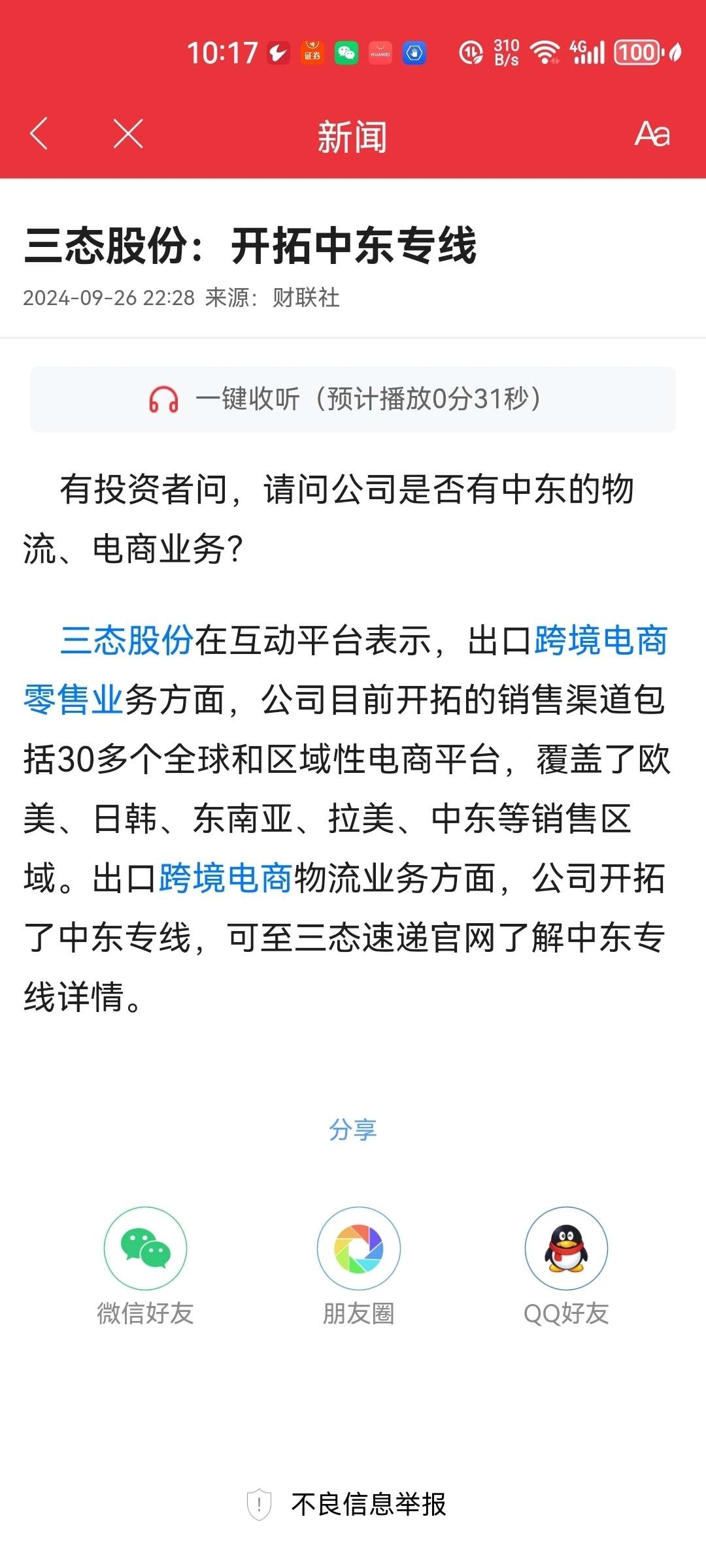 10:17 证券 HUAWEI 310 B/s 4G 100

新闻

Aa

三态股份：开拓中东专线

2024-09-26 22:28 来源：财联社

一键收听（预计播放0分31秒）

有投资者问，请问公司是否有中东的物流、电商业务？

三态股份在互动平台表示，出口跨境电商零售业务方面，公司目前开拓的销售渠道包括30多个全球和区域性电商平台，覆盖了欧美、日韩、东南亚、拉美、中东等销售区域。出口跨境电商物流业务方面，公司开拓了中东专线，可至三态速递官网了解中东专线详情。

分享

微信好友

朋友圈

QQ好友

不良信息举报